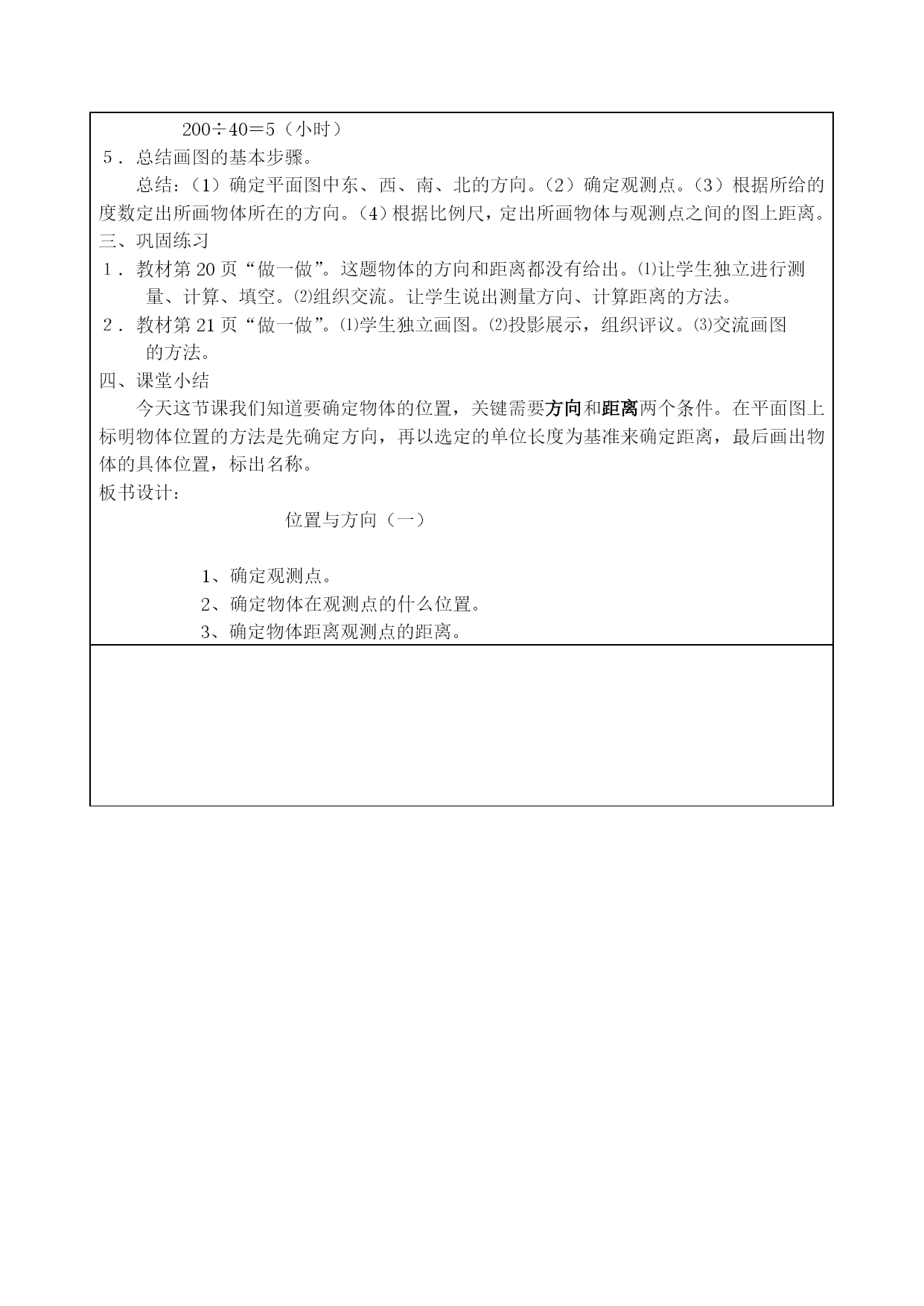 200÷40＝5（小时）
5．总结画图的基本步骤。
总结：（1）确定平面图中东、西、南、北的方向。（2）确定观测点。（3）根据所给的度数定出所画物体所在的方向。（4）根据比例尺，定出所画物体与观测点之间的图上距离。
三、巩固练习
1．教材第 20 页“做一做”。这题物体的方向和距离都没有给出。⑴让学生独立进行测量、计算、填空。⑵组织交流。让学生说出测量方向、计算距离的方法。
2．教材第 21 页“做一做”。⑴学生独立画图。⑵投影展示，组织评议。⑶交流画图的方法。
四、课堂小结
今天这节课我们知道要确定物体的位置，关键需要方向和距离两个条件。在平面图上标明物体位置的方法是先确定方向，再以选定的单位长度为基准来确定距离，最后画出物体的具体位置，标出名称。
板书设计：
位置与方向（一）

1、确定观测点。
2、确定物体在观测点的什么位置。
3、确定物体距离观测点的距离。